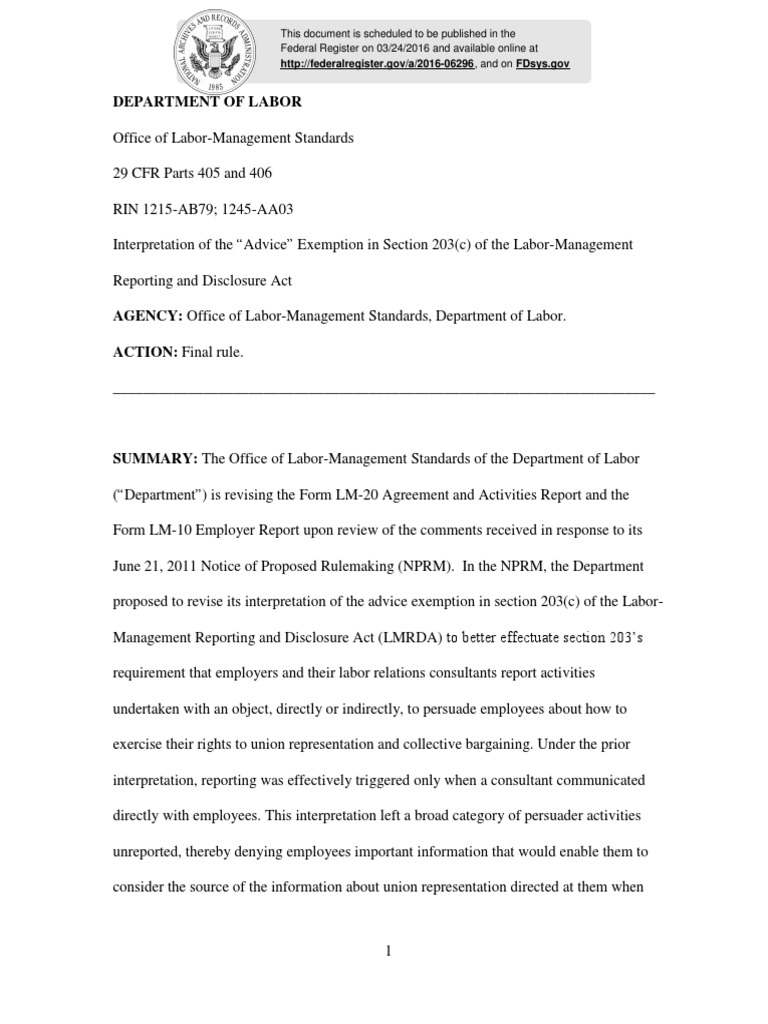 NATIONAL ARCHIVES AND RECORDS ADMINISTRATION 1985

This document is scheduled to be published in the Federal Register on 03/24/2016 and available online at http://federalregister.gov/a/2016-06296, and on FDsys.gov

DEPARTMENT OF LABOR

Office of Labor-Management Standards

29 CFR Parts 405 and 406

RIN 1215-AB79; 1245-AA03

Interpretation of the “Advice” Exemption in Section 203(c) of the Labor-Management Reporting and Disclosure Act

AGENCY: Office of Labor-Management Standards, Department of Labor.

ACTION: Final rule.

SUMMARY: The Office of Labor-Management Standards of the Department of Labor (“Department”) is revising the Form LM-20 Agreement and Activities Report and the Form LM-10 Employer Report upon review of the comments received in response to its June 21, 2011 Notice of Proposed Rulemaking (NPRM). In the NPRM, the Department proposed to revise its interpretation of the advice exemption in section 203(c) of the Labor-Management Reporting and Disclosure Act (LMRDA) to better effectuate section 203’s requirement that employers and their labor relations consultants report activities undertaken with an object, directly or indirectly, to persuade employees about how to exercise their rights to union representation and collective bargaining. Under the prior interpretation, reporting was effectively triggered only when a consultant communicated directly with employees. This interpretation left a broad category of persuader activities unreported, thereby denying employees important information that would enable them to consider the source of the information about union representation directed at them when

1